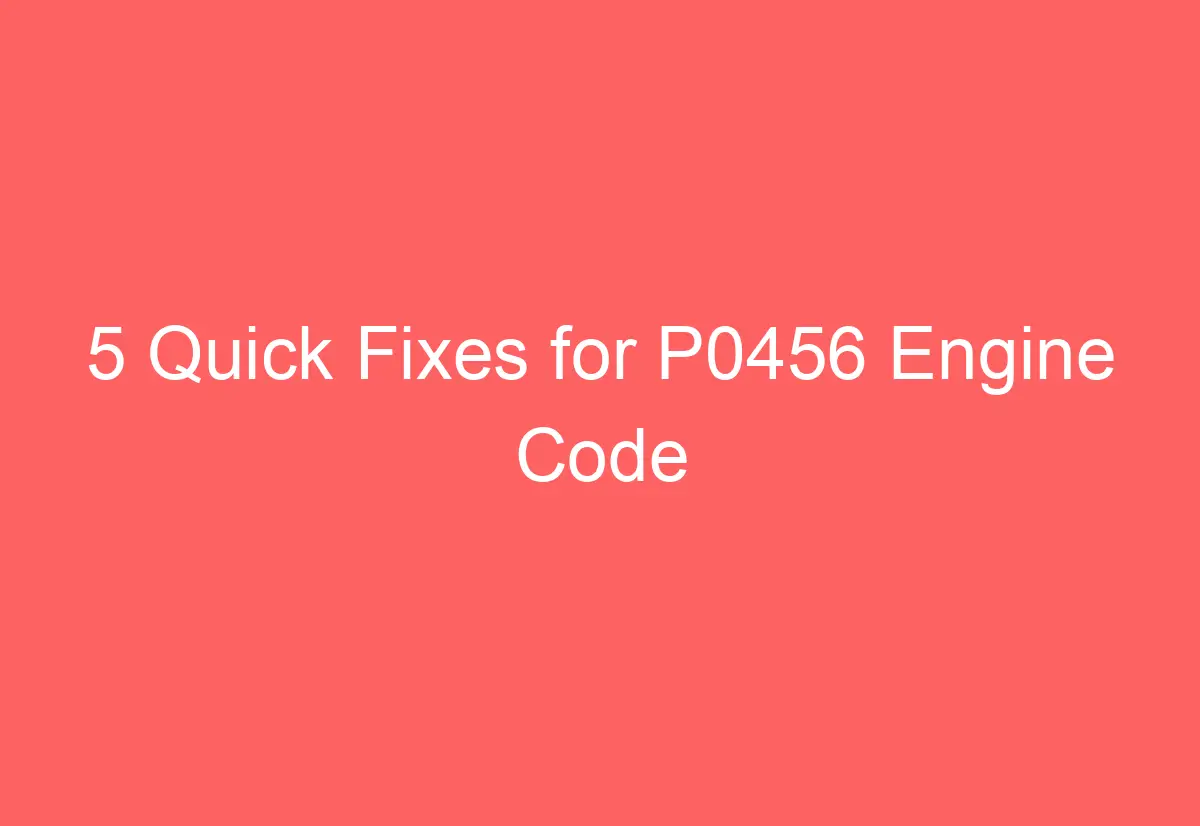 5 Quick Fixes for P0456 Engine Code